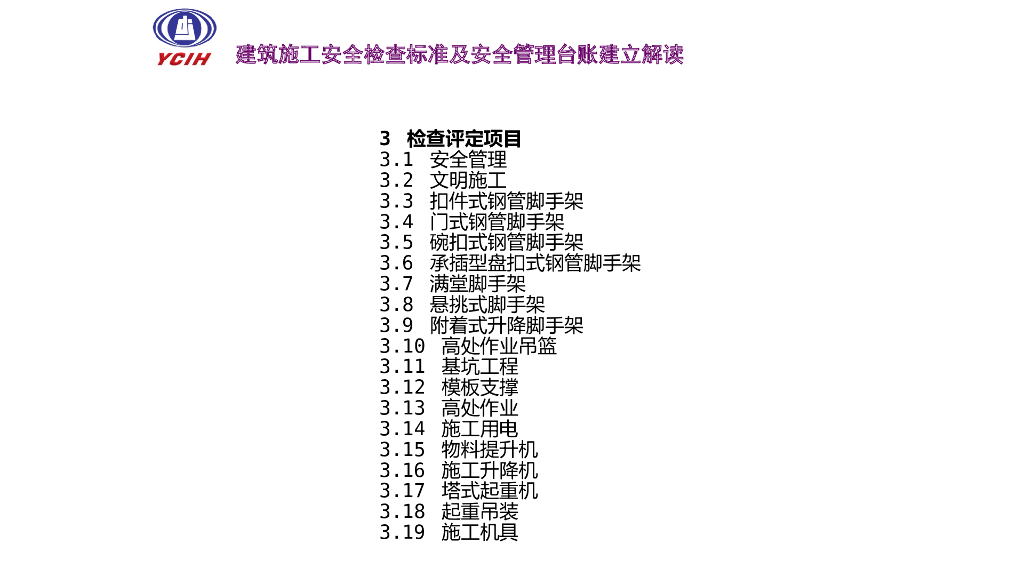 YCIH

建筑施工安全检查标准及安全管理台账建立解读

3 检查评定项目
3.1 安全管理
3.2 文明施工
3.3 扣件式钢管脚手架
3.4 门式钢管脚手架
3.5 碗扣式钢管脚手架
3.6 承插型盘扣式钢管脚手架
3.7 满堂脚手架
3.8 悬挑式脚手架
3.9 附着式升降脚手架
3.10 高处作业吊篮
3.11 基坑工程
3.12 模板支撑
3.13 高处作业
3.14 施工用电
3.15 物料提升机
3.16 施工升降机
3.17 塔式起重机
3.18 起重吊装
3.19 施工机具